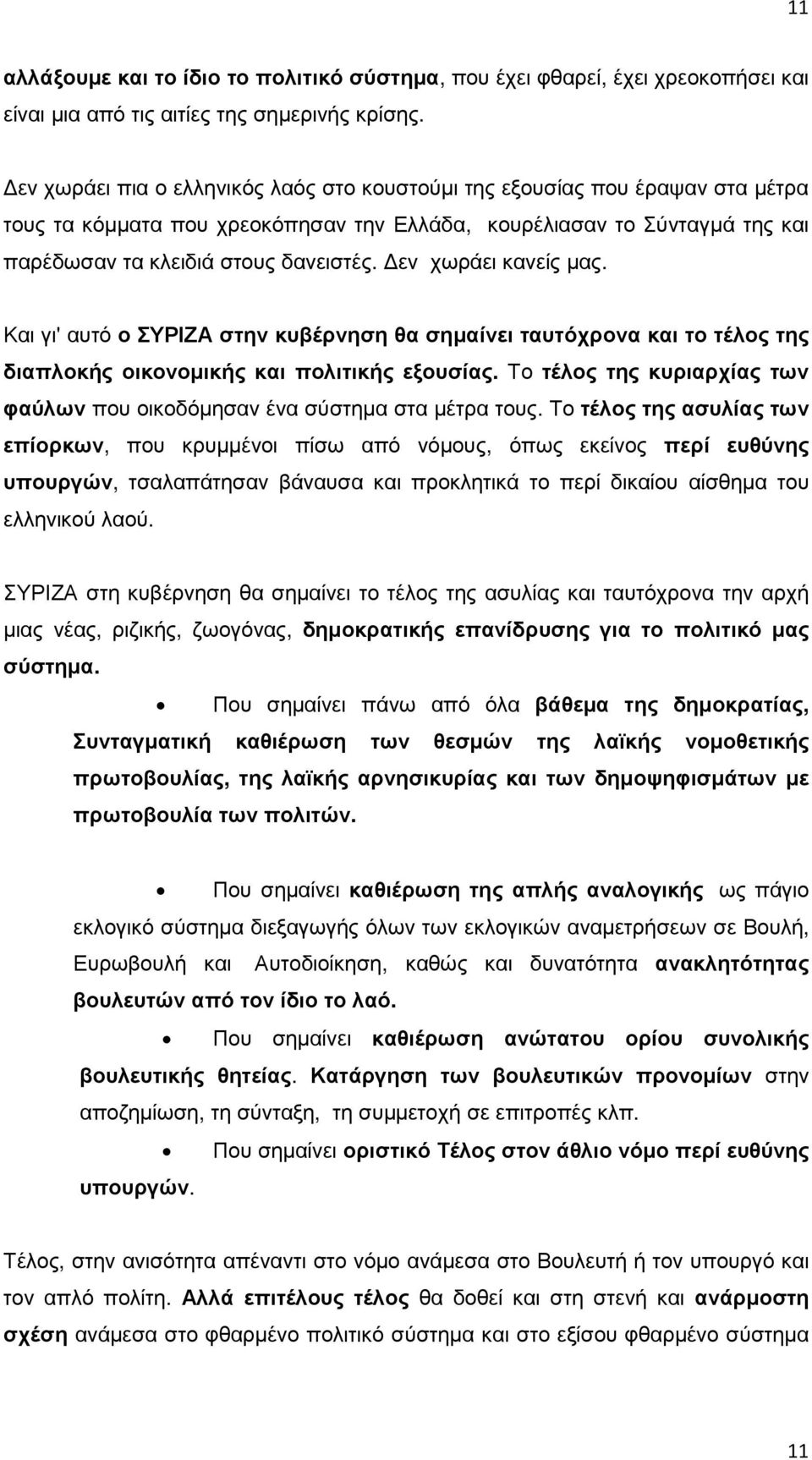 11

αλλάξουμε και το ίδιο το πολιτικό σύστημα, που έχει φθαρεί, έχει χρεοκοπήσει και είναι μια από τις αιτίες της σημερινής κρίσης.

Δεν χωράει πια ο ελληνικός λαός στο κουστούμι της εξουσίας που έραψαν στα μέτρα τους τα κόμματα που χρεοκόπησαν την Ελλάδα, κουρέλιασαν το Σύνταγμά της και παρέδωσαν τα κλειδιά στους δανειστές. Δεν χωράει κανείς μας.

Και γι' αυτό ο ΣΥΡΙΖΑ στην κυβέρνηση θα σημαίνει ταυτόχρονα και το τέλος της διαπλοκής οικονομικής και πολιτικής εξουσίας. Το τέλος της κυριαρχίας των φαύλων που οικοδόμησαν ένα σύστημα στα μέτρα τους. Το τέλος της ασυλίας των επίορκων, που κρυμμένοι πίσω από νόμους, όπως εκείνος περί ευθύνης υπουργών, τσαλαπάτησαν βάναυσα και προκλητικά το περί δικαίου αίσθημα του ελληνικού λαού.

ΣΥΡΙΖΑ στη κυβέρνηση θα σημαίνει το τέλος της ασυλίας και ταυτόχρονα την αρχή μιας νέας, ριζικής, ζωογόνας, δημοκρατικής επανίδρυσης για το πολιτικό μας σύστημα.

• Που σημαίνει πάνω από όλα βάθεμα της δημοκρατίας, Συνταγματική καθιέρωση των θεσμών της λαϊκής νομοθετικής πρωτοβουλίας, της λαϊκής αρνησικυρίας και των δημοψηφισμάτων με πρωτοβουλία των πολιτών.

• Που σημαίνει καθιέρωση της απλής αναλογικής ως πάγιο εκλογικό σύστημα διεξαγωγής όλων των εκλογικών αναμετρήσεων σε Βουλή, Ευρωβουλή και Αυτοδιοίκηση, καθώς και δυνατότητα ανακλητότητας βουλευτών από τον ίδιο το λαό.

• Που σημαίνει καθιέρωση ανώτατου ορίου συνολικής βουλευτικής θητείας. Κατάργηση των βουλευτικών προνομίων στην αποζημίωση, τη σύνταξη, τη συμμετοχή σε επιτροπές κλπ.

• Που σημαίνει οριστικό Τέλος στον άθλιο νόμο περί ευθύνης υπουργών.

Τέλος, στην ανισότητα απέναντι στο νόμο ανάμεσα στο Βουλευτή ή τον υπουργό και τον απλό πολίτη. Αλλά επιτέλους τέλος θα δοθεί και στη στενή και ανάρμοστη σχέση ανάμεσα στο φθαρμένο πολιτικό σύστημα και στο εξίσου φθαρμένο σύστημα

11